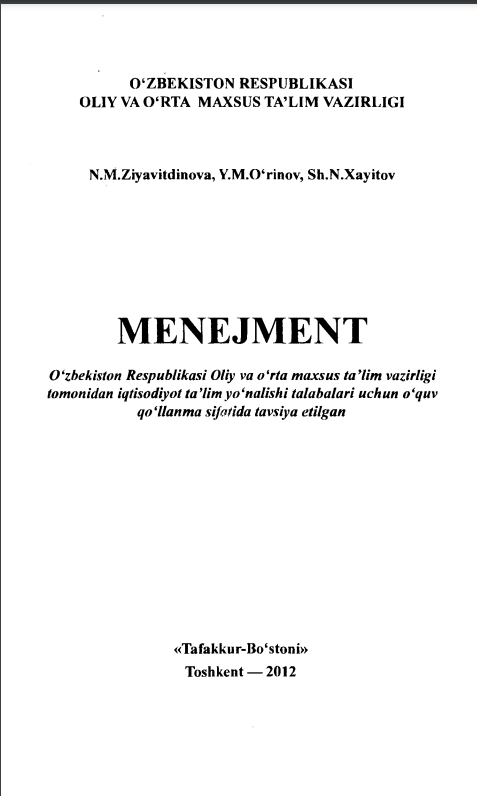 O‘ZBEKISTON RESPUBLIKASI
OLIY VA O‘RTA MAXSUS TA’LIM VAZIRLIGI

N.M.Ziyavitdinova, Y.M.O‘rinov, Sh.N.Xayitov

MENEJMENT

O‘zbekiston Respublikasi Oliy va o‘rta maxsus ta’lim vazirligi tomonidan iqtisodiyot ta’lim yo‘nalishi talabalari uchun o‘quv qo‘llanma sifatida tavsiya etilgan

«Tafakkur-Bo‘stoni»
Toshkent — 2012